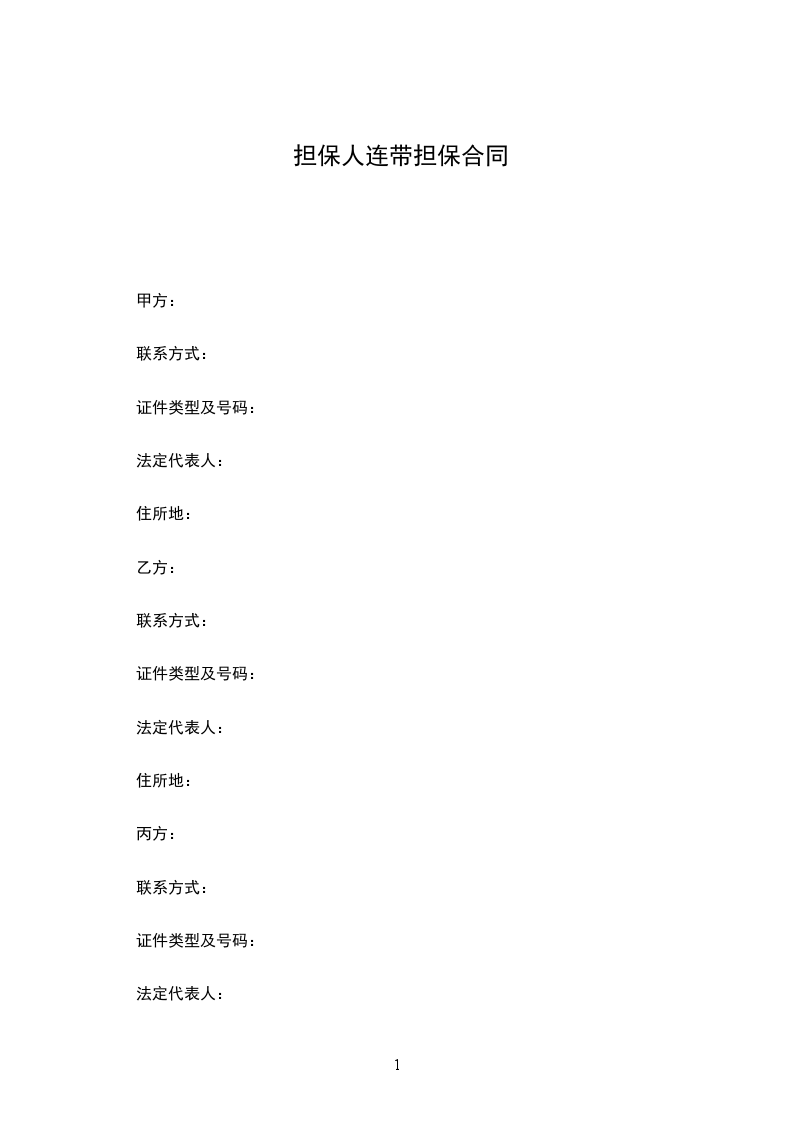 担保人连带担保合同

甲方：

联系方式：

证件类型及号码：

法定代表人：

住所地：

乙方：

联系方式：

证件类型及号码：

法定代表人：

住所地：

丙方：

联系方式：

证件类型及号码：

法定代表人：

1